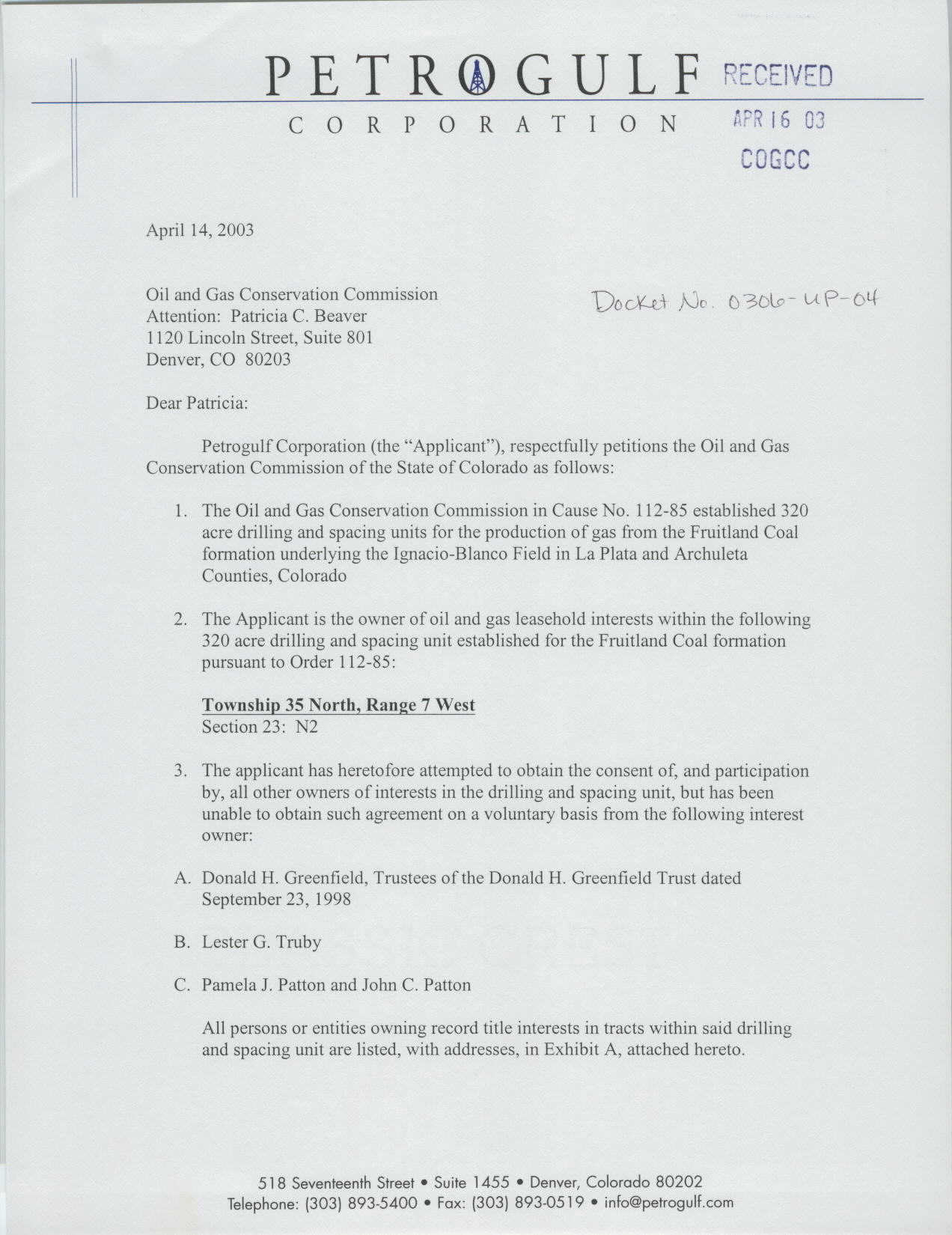 PETROGULF
CORPORATION

RECEIVED
APR 16 03
COGCC

April 14, 2003

Oil and Gas Conservation Commission
Attention: Patricia C. Beaver
1120 Lincoln Street, Suite 801
Denver, CO 80203

Docket No. 0306-UP-04

Dear Patricia:

Petrogulf Corporation (the "Applicant"), respectfully petitions the Oil and Gas Conservation Commission of the State of Colorado as follows:

1. The Oil and Gas Conservation Commission in Cause No. 112-85 established 320 acre drilling and spacing units for the production of gas from the Fruitland Coal formation underlying the Ignacio-Blanco Field in La Plata and Archuleta Counties, Colorado

2. The Applicant is the owner of oil and gas leasehold interests within the following 320 acre drilling and spacing unit established for the Fruitland Coal formation pursuant to Order 112-85:

Township 35 North, Range 7 West
Section 23: N2

3. The applicant has heretofore attempted to obtain the consent of, and participation by, all other owners of interests in the drilling and spacing unit, but has been unable to obtain such agreement on a voluntary basis from the following interest owner:

A. Donald H. Greenfield, Trustees of the Donald H. Greenfield Trust dated September 23, 1998

B. Lester G. Truby

C. Pamela J. Patton and John C. Patton

All persons or entities owning record title interests in tracts within said drilling and spacing unit are listed, with addresses, in Exhibit A, attached hereto.

518 Seventeenth Street • Suite 1455 • Denver, Colorado 80202
Telephone: (303) 893-5400 • Fax: (303) 893-0519 • info@petrogulf.com